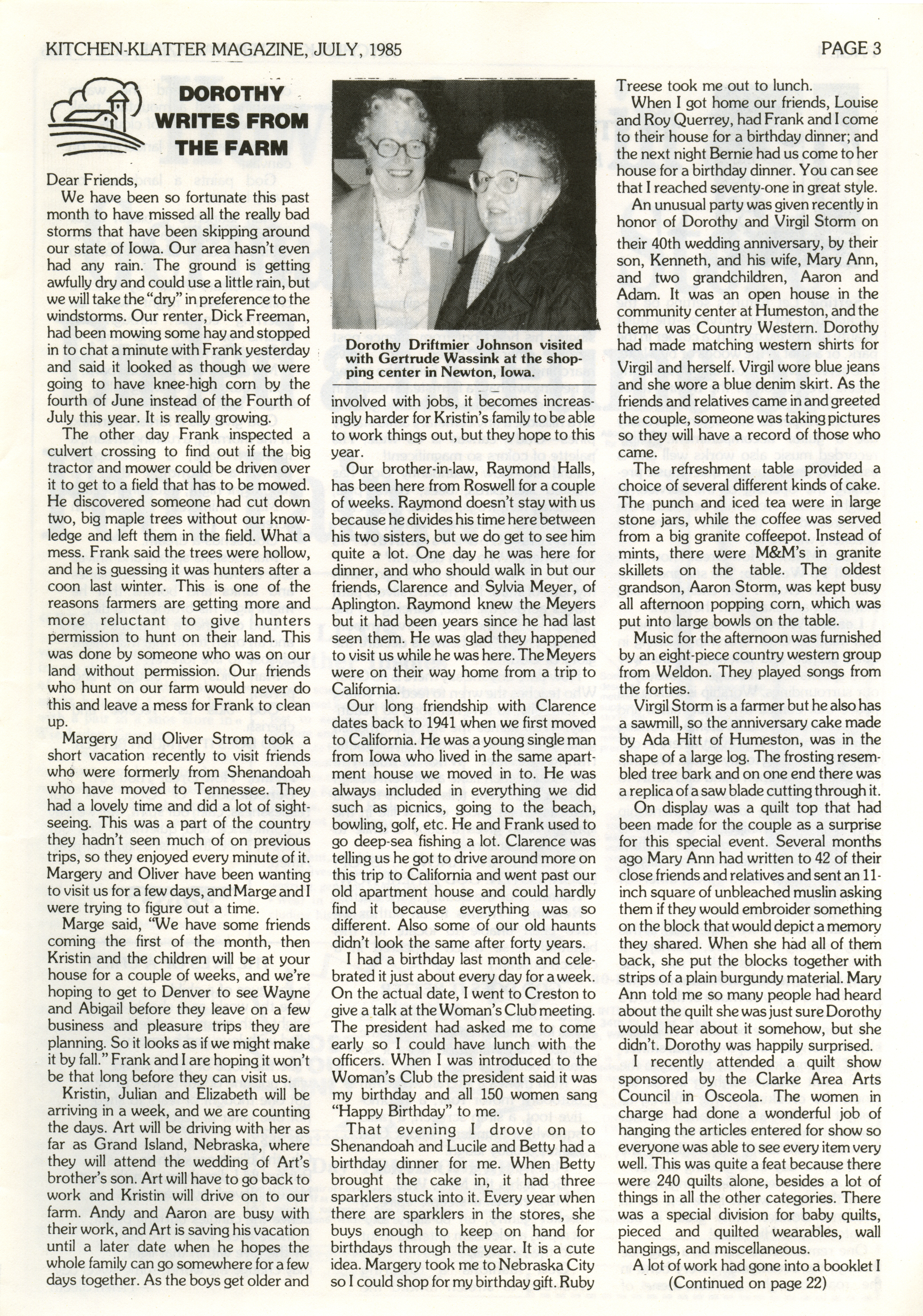 KITCHEN-KLATTER MAGAZINE, JULY, 1985

PAGE 3

DOROTHY WRITES FROM THE FARM

Dear Friends,

We have been so fortunate this past month to have missed all the really bad storms that have been skipping around our state of Iowa. Our area hasn't even had any rain. The ground is getting awfully dry and could use a little rain, but we will take the "dry" in preference to the windstorms. Our renter, Dick Freeman, had been mowing some hay and stopped in to chat a minute with Frank yesterday and said it looked as though we were going to have knee-high corn by the fourth of June instead of the Fourth of July this year. It is really growing.

The other day Frank inspected a culvert crossing to find out if the big tractor and mower could be driven over it to get to a field that has to be mowed. He discovered someone had cut down two, big maple trees without our knowledge and left them in the field. What a mess. Frank said the trees were hollow, and he is guessing it was hunters after a coon last winter. This is one of the reasons farmers are getting more and more reluctant to give hunters permission to hunt on their land. This was done by someone who was on our land without permission. Our friends who hunt on our farm would never do this and leave a mess for Frank to clean up.

Margery and Oliver Strom took a short vacation recently to visit friends who were formerly from Shenandoah who have moved to Tennessee. They had a lovely time and did a lot of sightseeing. This was a part of the country they hadn't seen much of on previous trips, so they enjoyed every minute of it. Margery and Oliver have been wanting to visit us for a few days, and Marge and I were trying to figure out a time.

Marge said, "We have some friends coming the first of the month, then Kristin and the children will be at your house for a couple of weeks, and we're hoping to get to Denver to see Wayne and Abigail before they leave on a few business and pleasure trips they are planning. So it looks as if we might make it by fall." Frank and I are hoping it won't be that long before they can visit us.

Kristin, Julian and Elizabeth will be arriving in a week, and we are counting the days. Art will be driving with her as far as Grand Island, Nebraska, where they will attend the wedding of Art's brother's son. Art will have to go back to work and Kristin will drive on to our farm. Andy and Aaron are busy with their work, and Art is saving his vacation until a later date when he hopes the whole family can go somewhere for a few days together. As the boys get older and

Dorothy Driftmier Johnson visited with Gertrude Wassink at the shopping center in Newton, Iowa.

involved with jobs, it becomes increasingly harder for Kristin's family to be able to work things out, but they hope to this year.

Our brother-in-law, Raymond Halls, has been here from Roswell for a couple of weeks. Raymond doesn't stay with us because he divides his time here between his two sisters, but we do get to see him quite a lot. One day he was here for dinner, and who should walk in but our friends, Clarence and Sylvia Meyer, of Aplington. Raymond knew the Meyers but it had been years since he had last seen them. He was glad they happened to visit us while he was here. The Meyers were on their way home from a trip to California.

Our long friendship with Clarence dates back to 1941 when we first moved to California. He was a young single man from Iowa who lived in the same apartment house we moved in to. He was always included in everything we did such as picnics, going to the beach, bowling, golf, etc. He and Frank used to go deep-sea fishing a lot. Clarence was telling us he got to drive around more on this trip to California and went past our old apartment house and could hardly find it because everything was so different. Also some of our old haunts didn't look the same after forty years.

I had a birthday last month and celebrated it just about every day for a week. On the actual date, I went to Creston to give a talk at the Woman's Club meeting. The president had asked me to come early so I could have lunch with the officers. When I was introduced to the Woman's Club the president said it was my birthday and all 150 women sang "Happy Birthday" to me.

That evening I drove on to Shenandoah and Lucile and Betty had a birthday dinner for me. When Betty brought the cake in, it had three sparklers stuck into it. Every year when there are sparklers in the stores, she buys enough to keep on hand for birthdays through the year. It is a cute idea. Margery took me to Nebraska City so I could shop for my birthday gift. Ruby Treese took me out to lunch.

When I got home our friends, Louise and Roy Querrey, had Frank and I come to their house for a birthday dinner; and the next night Bernie had us come to her house for a birthday dinner. You can see that I reached seventy-one in great style.

An unusual party was given recently in honor of Dorothy and Virgil Storm on their 40th wedding anniversary, by their son, Kenneth, and his wife, Mary Ann, and two grandchildren, Aaron and Adam. It was an open house in the community center at Humeston, and the theme was Country Western. Dorothy had made matching western shirts for Virgil and herself. Virgil wore blue jeans and she wore a blue denim skirt. As the friends and relatives came in and greeted the couple, someone was taking pictures so they will have a record of those who came.

The refreshment table provided a choice of several different kinds of cake. The punch and iced tea were in large stone jars, while the coffee was served from a big granite coffeepot. Instead of mints, there were M&M's in granite skillets on the table. The oldest grandson, Aaron Storm, was kept busy all afternoon popping corn, which was put into large bowls on the table.

Music for the afternoon was furnished by an eight-piece country western group from Weldon. They played songs from the forties.

Virgil Storm is a farmer but he also has a sawmill, so the anniversary cake made by Ada Hitt of Humeston, was in the shape of a large log. The frosting resembled tree bark and on one end there was a replica of a saw blade cutting through it.

On display was a quilt top that had been made for the couple as a surprise for this special event. Several months ago Mary Ann had written to 42 of their close friends and relatives and sent an 11-inch square of unbleached muslin asking them if they would embroider something on the block that would depict a memory they shared. When she had all of them back, she put the blocks together with strips of a plain burgundy material. Mary Ann told me so many people had heard about the quilt she was just sure Dorothy would hear about it somehow, but she didn't. Dorothy was happily surprised.

I recently attended a quilt show sponsored by the Clarke Area Arts Council in Osceola. The women in charge had done a wonderful job of hanging the articles entered for show so everyone was able to see every item very well. This was quite a feat because there were 240 quilts alone, besides a lot of things in all the other categories. There was a special division for baby quilts, pieced and quilted wearables, wall hangings, and miscellaneous.

A lot of work had gone into a booklet I

(Continued on page 22)